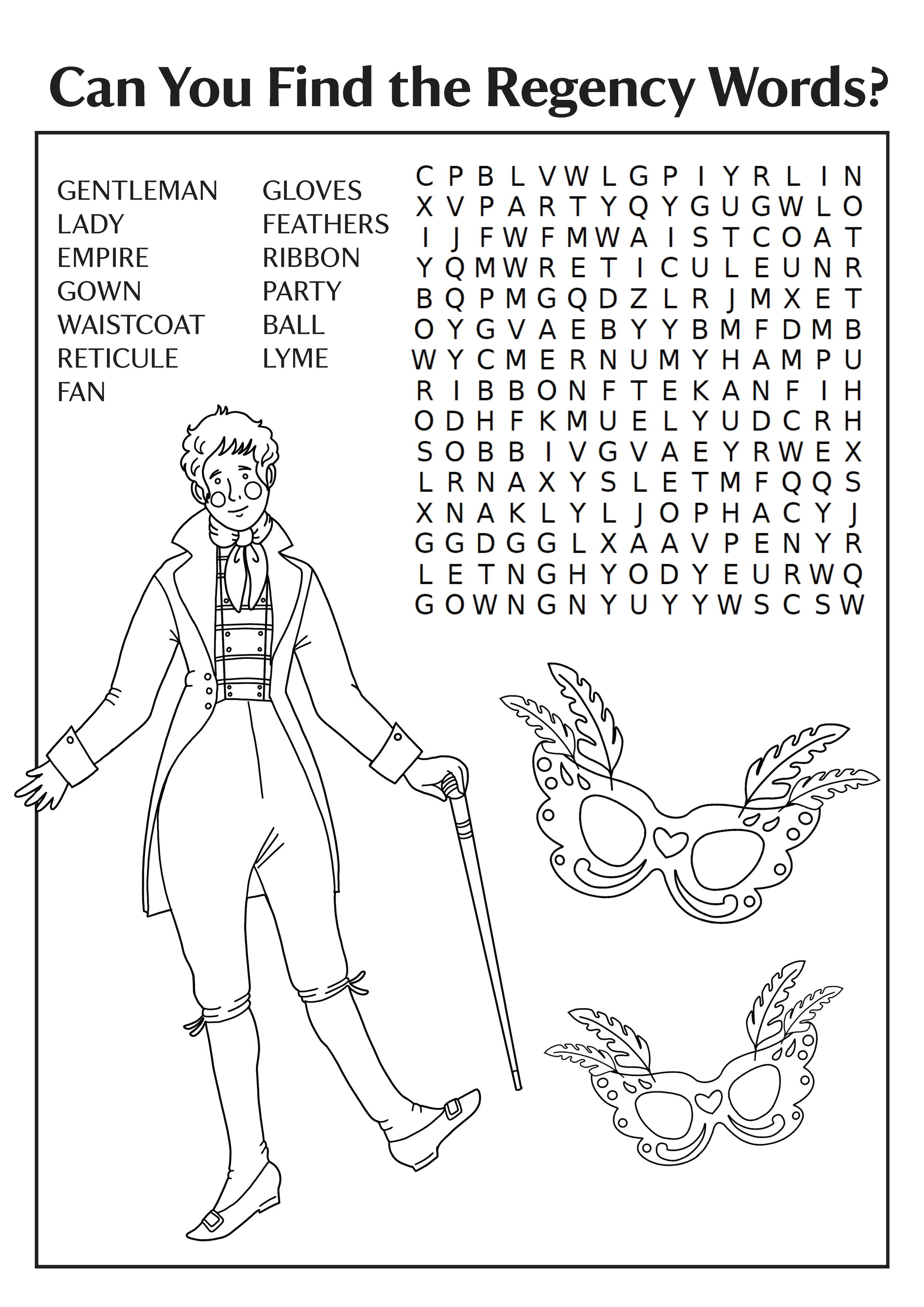 Can You Find the Regency Words?

GENTLEMAN
LADY
EMPIRE
GOWN
WAISTCOAT
RETICULE
FAN

GLOVES
FEATHERS
RIBBON
PARTY
BALL
LYME

C P B L V W L G P I Y R L I N
X V P A R T Y Q Y G U G W L O
I J F W F M W A I S T C O A T
Y Q M W R E T I C U L E U N R
B Q P M G Q D Z L R J M X E T
O Y G V A E B Y Y B M F D M B
W Y C M E R N U M Y H A M P U
R I B B O N F T E K A N F I H
O D H F K M U E L Y U D C R H
S O B B I V G V A E Y R W E X
L R N A X Y S L E T M F Q Q S
X N A K L Y L J O P H A C Y J
G G D G G L X A A V P E N Y R
L E T N G H Y O D Y E U R W Q
G O W N G N Y U Y Y W S C S W